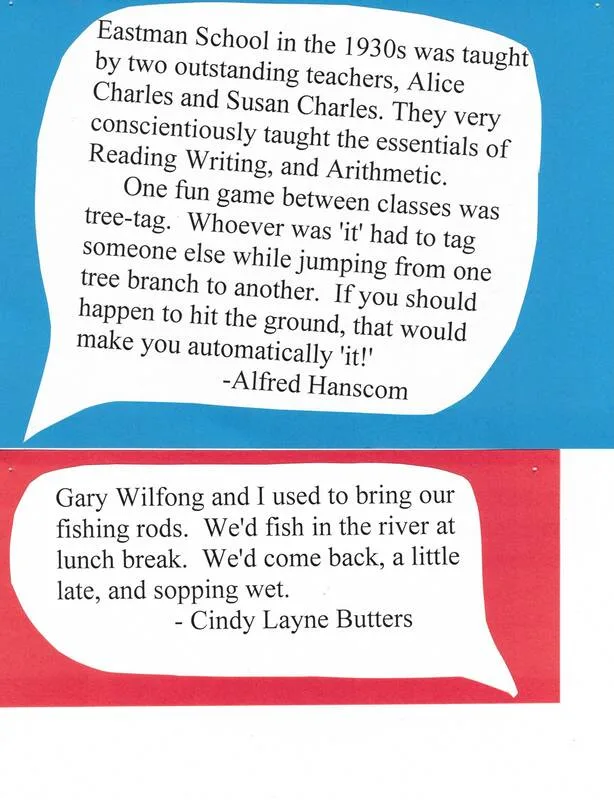 Eastman School in the 1930s was taught by two outstanding teachers, Alice Charles and Susan Charles. They very conscientiously taught the essentials of Reading Writing, and Arithmetic.

One fun game between classes was tree-tag. Whoever was 'it' had to tag someone else while jumping from one tree branch to another. If you should happen to hit the ground, that would make you automatically 'it!'

-Alfred Hanscom

Gary Wilfong and I used to bring our fishing rods. We'd fish in the river at lunch break. We'd come back, a little late, and sopping wet.

- Cindy Layne Butters